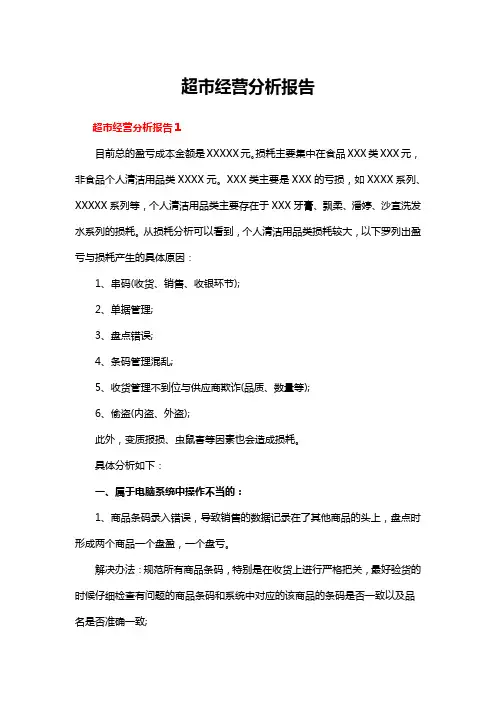 超市经营分析报告

超市经营分析报告1

目前总的盈亏成本金额是XXXXX元。损耗主要集中在食品XXX类XXX元，非食品个人清洁用品类XXXX元。XXX类主要是XXX的亏损，如XXXX系列、XXXXX系列等，个人清洁用品类主要存在于XXX牙膏、飘柔、潘婷、沙宣洗发水系列的损耗。从损耗分析可以看到，个人清洁用品类损耗较大，以下罗列出盈亏与损耗产生的具体原因：

1、串码(收货、销售、收银环节);

2、单据管理;

3、盘点错误;

4、条码管理混乱;

5、收货管理不到位与供应商欺诈(品质、数量等);

6、偷盗(内盗、外盗);

此外，变质报损、虫鼠害等因素也会造成损耗。

具体分析如下：

一、属于电脑系统中操作不当的：

1、商品条码录入错误，导致销售的数据记录在了其他商品的头上，盘点时形成两个商品一个盘盈，一个盘亏。

解决办法：规范所有商品条码，特别是在收货上进行严格把关，最好验货的时候仔细检查有问题的商品条码和系统中对应的该商品的条码是否一致以及品名是否准确一致;